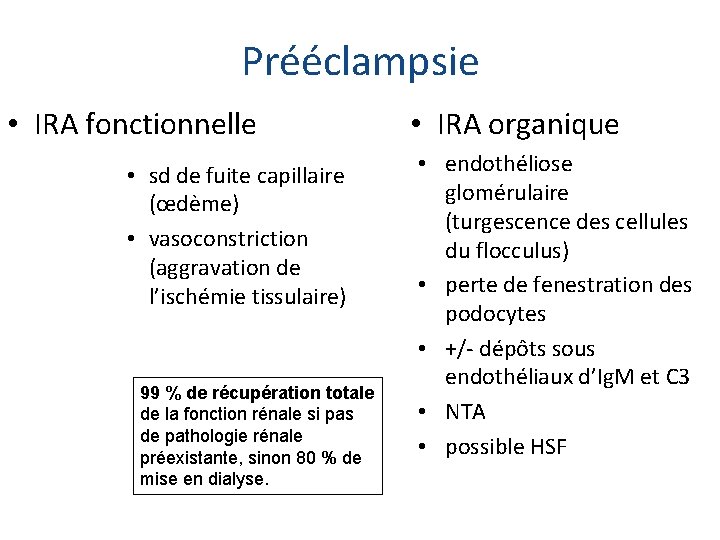 Prééclampsie

• IRA fonctionnelle

• sd de fuite capillaire (œdème)
• vasoconstriction (aggravation de l'ischémie tissulaire)

99 % de récupération totale de la fonction rénale si pas de pathologie rénale préexistante, sinon 80 % de mise en dialyse.

• IRA organique

• endothéliose glomérulaire (turgescence des cellules du flocculus)
• perte de fenestration des podocytes
• +/- dépôts sous endothéliaux d'IgM et C3
• NTA
• possible HSF